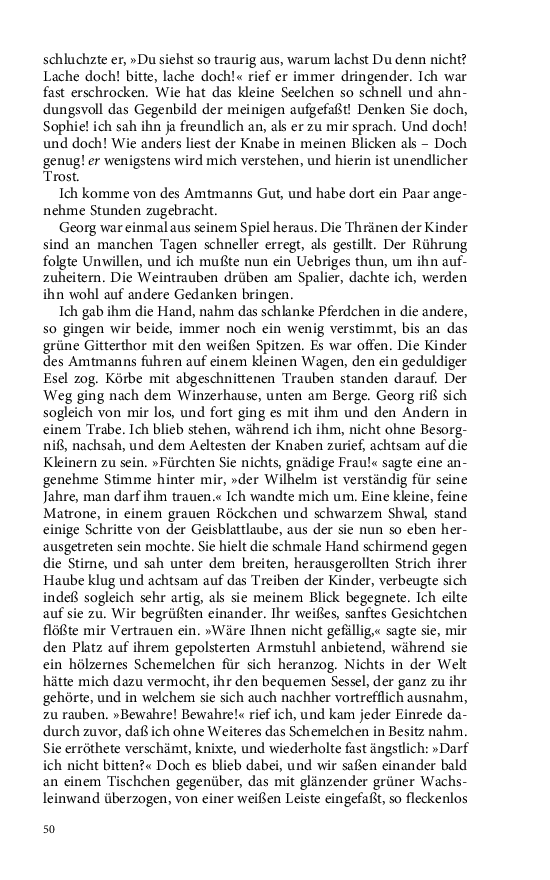 schluchzte er, »Du siehst so traurig aus, warum lachst Du denn nicht? Lache doch! bitte, lache doch!« rief er immer dringender. Ich war fast erschrocken. Wie hat das kleine Seelchen so schnell und ahndungsvoll das Gegenbild der meinigen aufgefaßt! Denken Sie doch, Sophie! ich sah ihn ja freundlich an, als er zu mir sprach. Und doch! und doch! Wie anders liest der Knabe in meinen Blicken als – Doch genug! er wenigstens wird mich verstehen, und hierin ist unendlicher Trost.

Ich komme von des Amtmanns Gut, und habe dort ein Paar angenehme Stunden zugebracht.

Georg war einmal aus seinem Spiel heraus. Die Thränen der Kinder sind an manchen Tagen schneller erregt, als gestillt. Der Rührung folgte Unwillen, und ich mußte nun ein Uebriges thun, um ihn aufzuheitern. Die Weintrauben drüben am Spalier, dachte ich, werden ihn wohl auf andere Gedanken bringen.

Ich gab ihm die Hand, nahm das schlanke Pferdchen in die andere, so gingen wir beide, immer noch ein wenig verstimmt, bis an das grüne Gitterthor mit den weißen Spitzen. Es war offen. Die Kinder des Amtmanns fuhren auf einem kleinen Wagen, den ein geduldiger Esel zog. Körbe mit abgeschnittenen Trauben standen darauf. Der Weg ging nach dem Winzerhause, unten am Berge. Georg riß sich sogleich von mir los, und fort ging es mit ihm und den Andern in einem Trabe. Ich blieb stehen, während ich ihm, nicht ohne Besorgniß, nachsah, und dem Aeltesten der Knaben zurief, achtsam auf die Kleinern zu sein. »Fürchten Sie nichts, gnädige Frau!« sagte eine angenehme Stimme hinter mir, »der Wilhelm ist verständig für seine Jahre, man darf ihm trauen.« Ich wandte mich um. Eine kleine, feine Matrone, in einem grauen Röckchen und schwarzem Shwal, stand einige Schritte von der Geisblattlaube, aus der sie nun so eben herausgetreten sein mochte. Sie hielt die schmale Hand schirmend gegen die Stirne, und sah unter dem breiten, herausgerollten Strich ihrer Haube klug und achtsam auf das Treiben der Kinder, verbeugte sich indeß sogleich sehr artig, als sie meinem Blick begegnete. Ich eilte auf sie zu. Wir begrüßten einander. Ihr weißes, sanftes Gesichtchen flößte mir Vertrauen ein. »Wäre Ihnen nicht gefällig,« sagte sie, mir den Platz auf ihrem gepolsterten Armstuhl anbietend, während sie ein hölzernes Schemelchen für sich heranzog. Nichts in der Welt hätte mich dazu vermocht, ihr den bequemen Sessel, der ganz zu ihr gehörte, und in welchem sie sich auch nachher vortrefflich ausnahm, zu rauben. »Bewahre! Bewahre!« rief ich, und kam jeder Einrede dadurch zuvor, daß ich ohne Weiteres das Schemelchen in Besitz nahm. Sie erröthete verschämt, knixte, und wiederholte fast ängstlich: »Darf ich nicht bitten?« Doch es blieb dabei, und wir saßen einander bald an einem Tischchen gegenüber, das mit glänzender grüner Wachsleinwand überzogen, von einer weißen Leiste eingefaßt, so fleckenlos

50